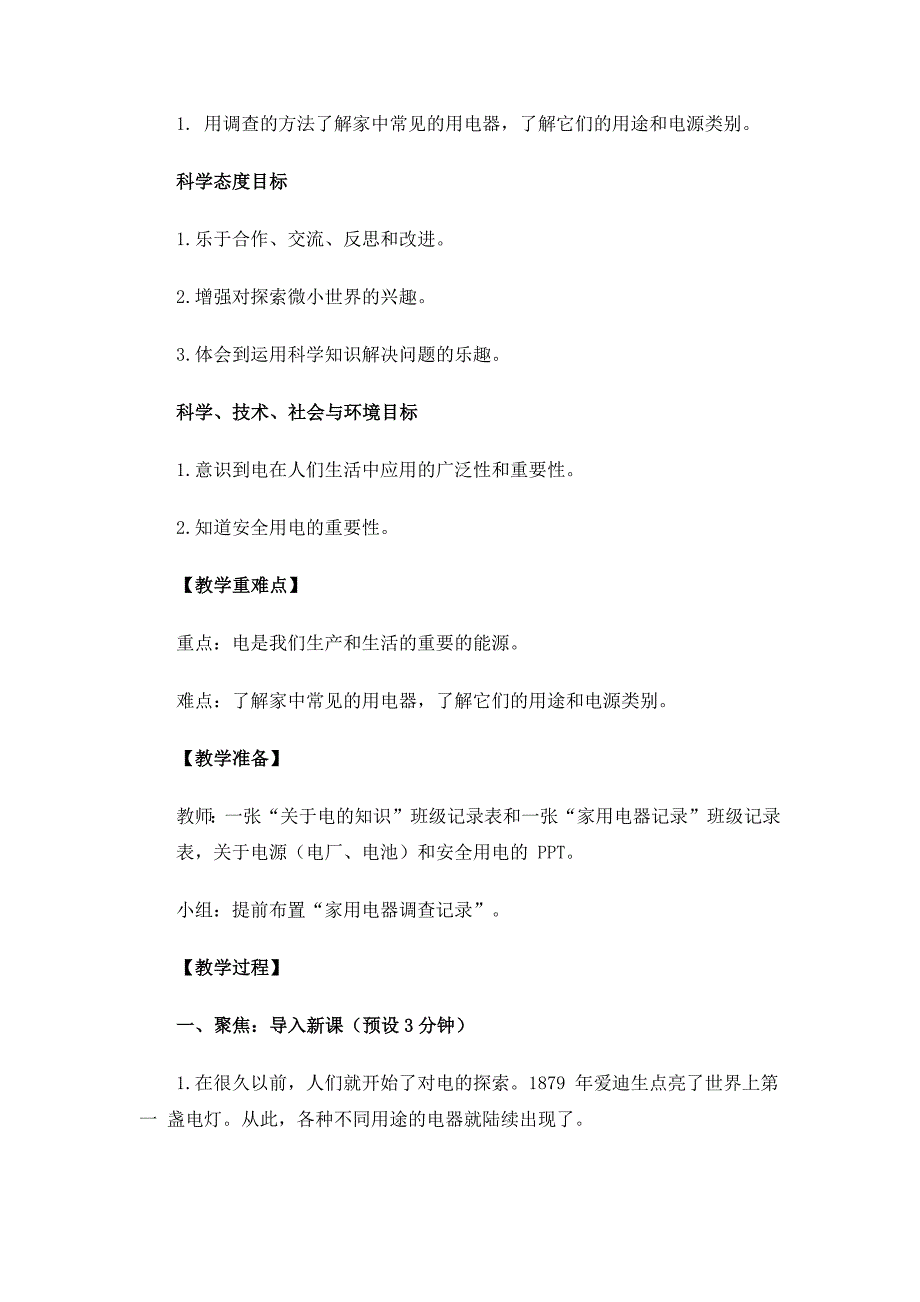 1. 用调查的方法了解家中常见的用电器，了解它们的用途和电源类别。

科学态度目标

1.乐于合作、交流、反思和改进。

2.增强对探索微小世界的兴趣。

3.体会到运用科学知识解决问题的乐趣。

科学、技术、社会与环境目标

1.意识到电在人们生活中应用的广泛性和重要性。

2.知道安全用电的重要性。

【教学重难点】

重点：电是我们生产和生活的重要的能源。

难点：了解家中常见的用电器，了解它们的用途和电源类别。

【教学准备】

教师：一张“关于电的知识”班级记录表和一张“家用电器记录”班级记录表，关于电源（电厂、电池）和安全用电的 PPT。

小组：提前布置“家用电器调查记录”。

【教学过程】

一、聚焦：导入新课（预设 3 分钟）

1.在很久以前，人们就开始了对电的探索。1879 年爱迪生点亮了世界上第一 盏电灯。从此，各种不同用途的电器就陆续出现了。